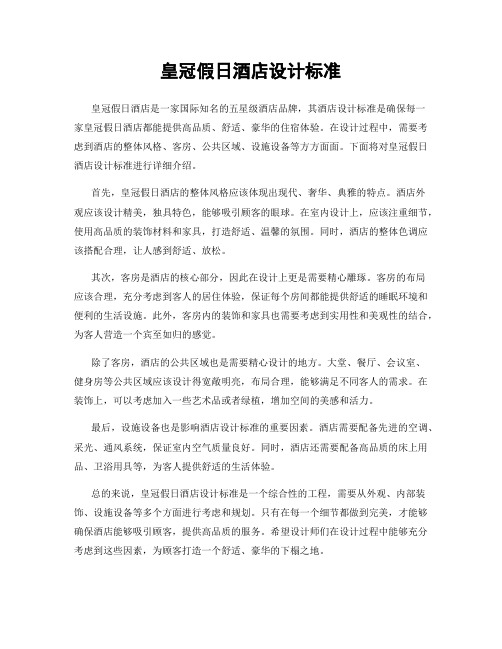 皇冠假日酒店设计标准

皇冠假日酒店是一家国际知名的五星级酒店品牌，其酒店设计标准是确保每一家皇冠假日酒店都能提供高品质、舒适、豪华的住宿体验。在设计过程中，需要考虑到酒店的整体风格、客房、公共区域、设施设备等方方面面。下面将对皇冠假日酒店设计标准进行详细介绍。

首先，皇冠假日酒店的整体风格应该体现出现代、奢华、典雅的特点。酒店外观应该设计精美，独具特色，能够吸引顾客的眼球。在室内设计上，应该注重细节，使用高品质的装饰材料和家具，打造舒适、温馨的氛围。同时，酒店的整体色调应该搭配合理，让人感到舒适、放松。

其次，客房是酒店的核心部分，因此在设计上更是需要精心雕琢。客房的布局应该合理，充分考虑到客人的居住体验，保证每个房间都能提供舒适的睡眠环境和便利的生活设施。此外，客房内的装饰和家具也需要考虑到实用性和美观性的结合，为客人营造一个宾至如归的感觉。

除了客房，酒店的公共区域也是需要精心设计的地方。大堂、餐厅、会议室、健身房等公共区域应该设计得宽敞明亮，布局合理，能够满足不同客人的需求。在装饰上，可以考虑加入一些艺术品或者绿植，增加空间的美感和活力。

最后，设施设备也是影响酒店设计标准的重要因素。酒店需要配备先进的空调、采光、通风系统，保证室内空气质量良好。同时，酒店还需要配备高品质的床上用品、卫浴用具等，为客人提供舒适的生活体验。

总的来说，皇冠假日酒店设计标准是一个综合性的工程，需要从外观、内部装饰、设施设备等多个方面进行考虑和规划。只有在每一个细节都做到完美，才能够确保酒店能够吸引顾客，提供高品质的服务。希望设计师们在设计过程中能够充分考虑到这些因素，为顾客打造一个舒适、豪华的下榻之地。